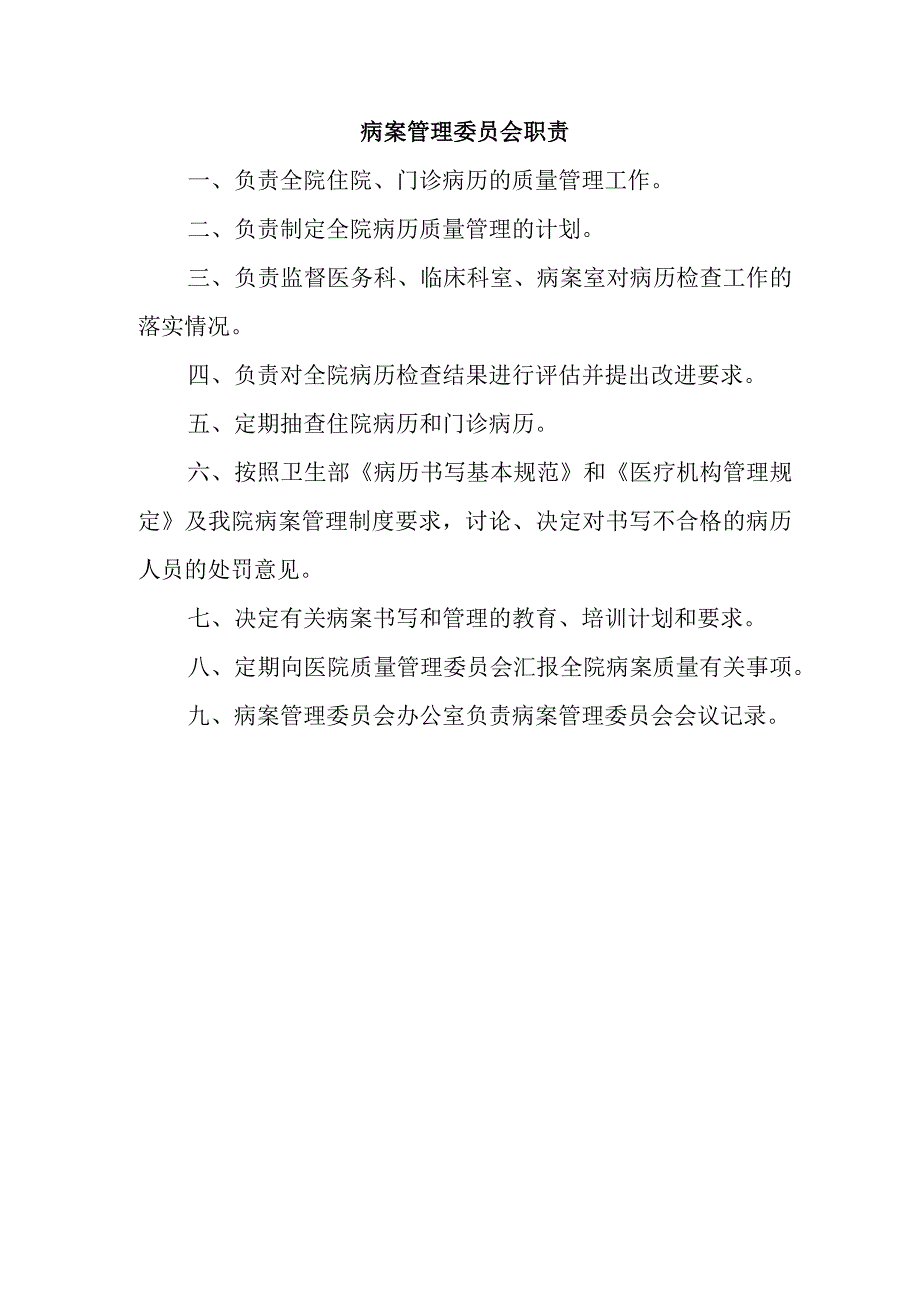 病案管理委员会职责

一、负责全院住院、门诊病历的质量管理工作。

二、负责制定全院病历质量管理的计划。

三、负责监督医务科、临床科室、病案室对病历检查工作的落实情况。

四、负责对全院病历检查结果进行评估并提出改进要求。

五、定期抽查住院病历和门诊病历。

六、按照卫生部《病历书写基本规范》和《医疗机构管理规定》及我院病案管理制度要求，讨论、决定对书写不合格的病历人员的处罚意见。

七、决定有关病案书写和管理的教育、培训计划和要求。

八、定期向医院质量管理委员会汇报全院病案质量有关事项。

九、病案管理委员会办公室负责病案管理委员会会议记录。